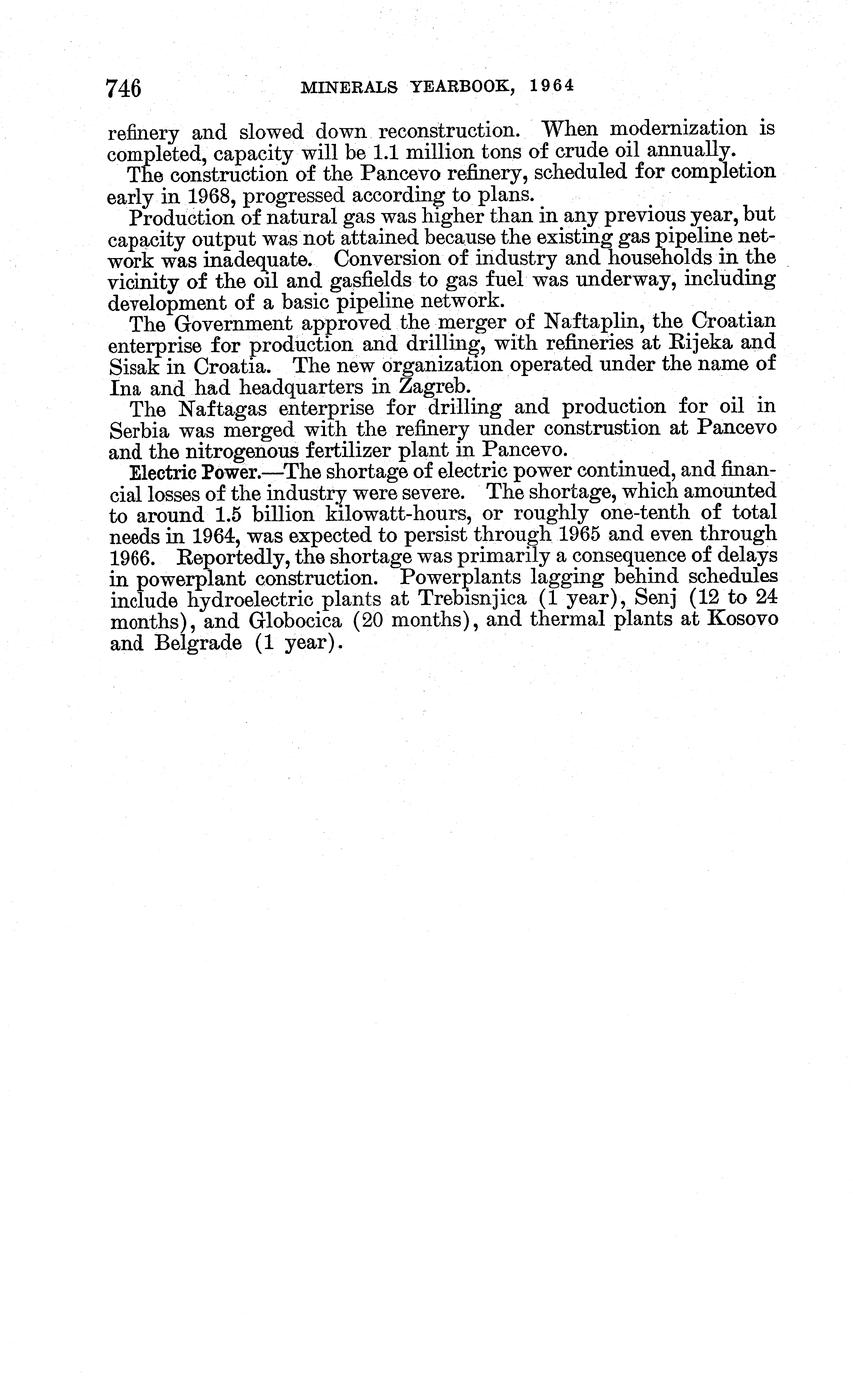 746 MINERALS YEARBOOK, 1964

refinery and slowed down reconstruction. When modernization is completed, capacity will be 1.1 million tons of crude oil annually.

The construction of the Pancevo refinery, scheduled for completion early in 1968, progressed according to plans.

Production of natural gas was higher than in any previous year, but capacity output was not attained because the existing gas pipeline network was inadequate. Conversion of industry and households in the vicinity of the oil and gasfields to gas fuel was underway, including development of a basic pipeline network.

The Government approved the merger of Naftaplin, the Croatian enterprise for production and drilling, with refineries at Rijeka and Sisak in Croatia. The new organization operated under the name of Ina and had headquarters in Zagreb.

The Naftagas enterprise for drilling and production for oil in Serbia was merged with the refinery under construstion at Pancevo and the nitrogenous fertilizer plant in Pancevo.

Electric Power.—The shortage of electric power continued, and financial losses of the industry were severe. The shortage, which amounted to around 1.5 billion kilowatt-hours, or roughly one-tenth of total needs in 1964, was expected to persist through 1965 and even through 1966. Reportedly, the shortage was primarily a consequence of delays in powerplant construction. Powerplants lagging behind schedules include hydroelectric plants at Trebisnjica (1 year), Senj (12 to 24 months), and Globocica (20 months), and thermal plants at Kosovo and Belgrade (1 year).